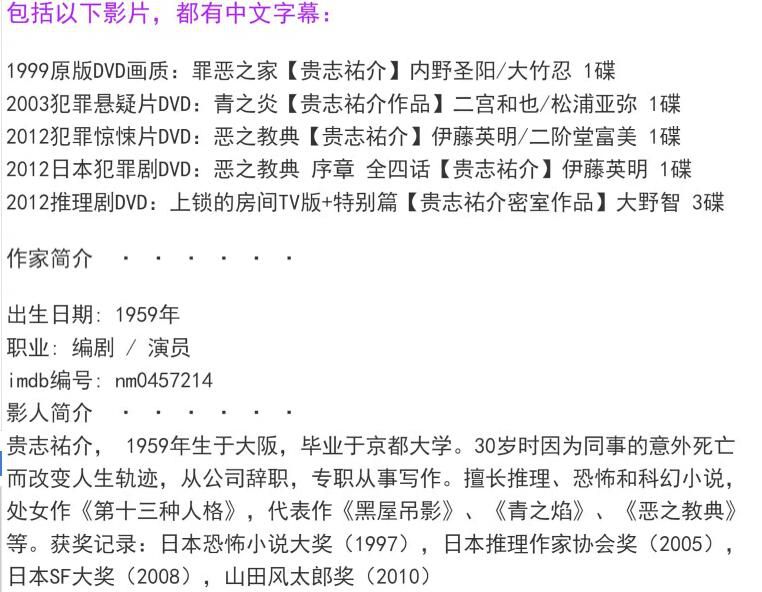 包括以下影片，都有中文字幕：

1999原版DVD画质：罪恶之家【贵志祐介】内野圣阳/大竹忍 1碟
2003犯罪悬疑片DVD：青之炎【贵志祐介作品】二宫和也/松浦亚弥 1碟
2012犯罪惊悚片DVD：恶之教典【贵志祐介】伊藤英明/二阶堂富美 1碟
2012日本犯罪剧DVD：恶之教典 序章 全四话【贵志祐介】伊藤英明 1碟
2012推理剧DVD：上锁的房间TV版+特别篇【贵志祐介密室作品】大野智 3碟

作家简介 · · · · · ·

出生日期: 1959年
职业: 编剧 / 演员
imdb编号: nm0457214
影人简介 · · · · · ·
贵志祐介， 1959年生于大阪，毕业于京都大学。30岁时因为同事的意外死亡而改变人生轨迹，从公司辞职，专职从事写作。擅长推理、恐怖和科幻小说，处女作《第十三种人格》，代表作《黑屋吊影》、《青之焰》、《恶之教典》等。获奖记录：日本恐怖小说大奖（1997），日本推理作家协会奖（2005），日本SF大奖（2008），山田风太郎奖（2010）